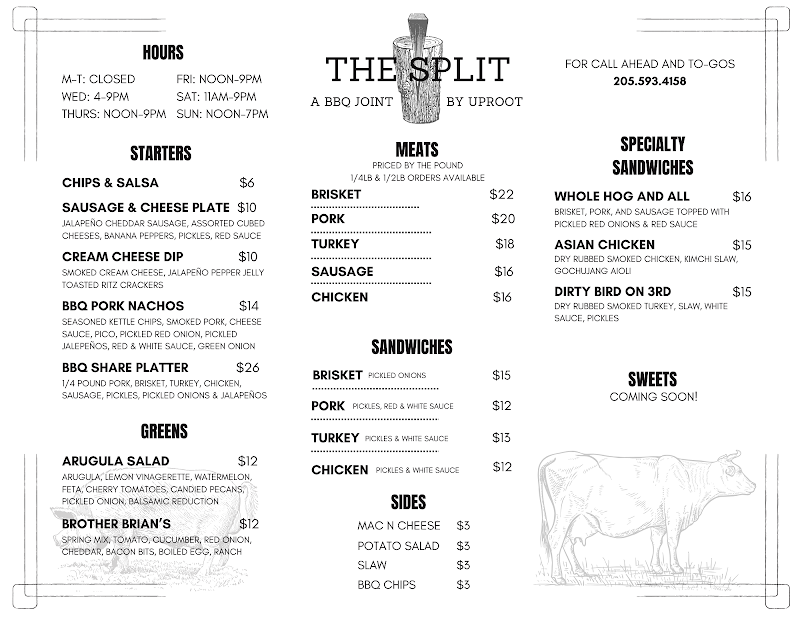 HOURS

M-T: CLOSED
WED: 4-9PM
THURS: NOON-9PM
FRI: NOON-9PM
SAT: 11AM-9PM
SUN: NOON-7PM

STARTERS

CHIPS & SALSA $6

SAUSAGE & CHEESE PLATE $10
JALAPEÑO CHEDDAR SAUSAGE, ASSORTED CUBED CHEESES, BANANA PEPPERS, PICKLES, RED SAUCE

CREAM CHEESE DIP $10
SMOKED CREAM CHEESE, JALAPEÑO PEPPER JELLY TOASTED RITZ CRACKERS

BBQ PORK NACHOS $14
SEASONED KETTLE CHIPS, SMOKED PORK, CHEESE SAUCE, PICO, PICKLED RED ONION, PICKLED JALEPEÑOS, RED & WHITE SAUCE, GREEN ONION

BBQ SHARE PLATTER $26
1/4 POUND PORK, BRISKET, TURKEY, CHICKEN, SAUSAGE, PICKLES, PICKLED ONIONS & JALAPEÑOS

GREENS

ARUGULA SALAD $12
ARUGULA, LEMON VINAGERETTE, WATERMELON, FETA, CHERRY TOMATOES, CANDIED PECANS, PICKLED ONION, BALSAMIC REDUCTION

BROTHER BRIAN'S $12
SPRING MIX, TOMATO, CUCUMBER, RED ONION, CHEDDAR, BACON BITS, BOILED EGG, RANCH

THE SPLIT
A BBQ JOINT BY UPROOT

MEATS
PRICED BY THE POUND
1/4LB & 1/2LB ORDERS AVAILABLE

BRISKET $22
PORK $20
TURKEY $18
SAUSAGE $16
CHICKEN $16

SANDWICHES

BRISKET PICKLED ONIONS $15
PORK PICKLES, RED & WHITE SAUCE $12
TURKEY PICKLES & WHITE SAUCE $13
CHICKEN PICKLES & WHITE SAUCE $12

SIDES

MAC N CHEESE $3
POTATO SALAD $3
SLAW $3
BBQ CHIPS $3

FOR CALL AHEAD AND TO-GOS
205.593.4158

SPECIALTY SANDWICHES

WHOLE HOG AND ALL $16
BRISKET, PORK, AND SAUSAGE TOPPED WITH PICKLED RED ONIONS & RED SAUCE

ASIAN CHICKEN $15
DRY RUBBED SMOKED CHICKEN, KIMCHI SLAW, GOCHUJANG AIOLI

DIRTY BIRD ON 3RD $15
DRY RUBBED SMOKED TURKEY, SLAW, WHITE SAUCE, PICKLES

SWEETS
COMING SOON!